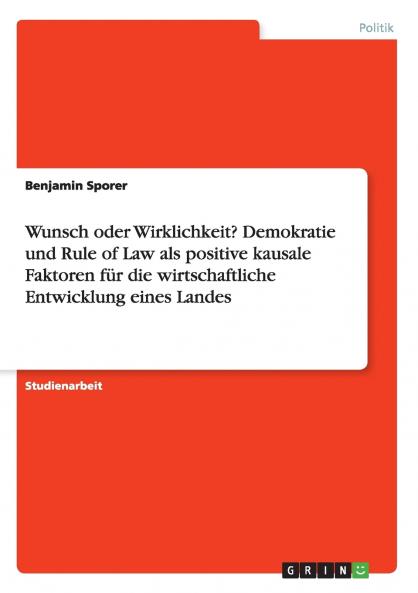 Politik

Benjamin Sporer

Wunsch oder Wirklichkeit? Demokratie und Rule of Law als positive kausale Faktoren für die wirtschaftliche Entwicklung eines Landes

Studienarbeit

GRIN